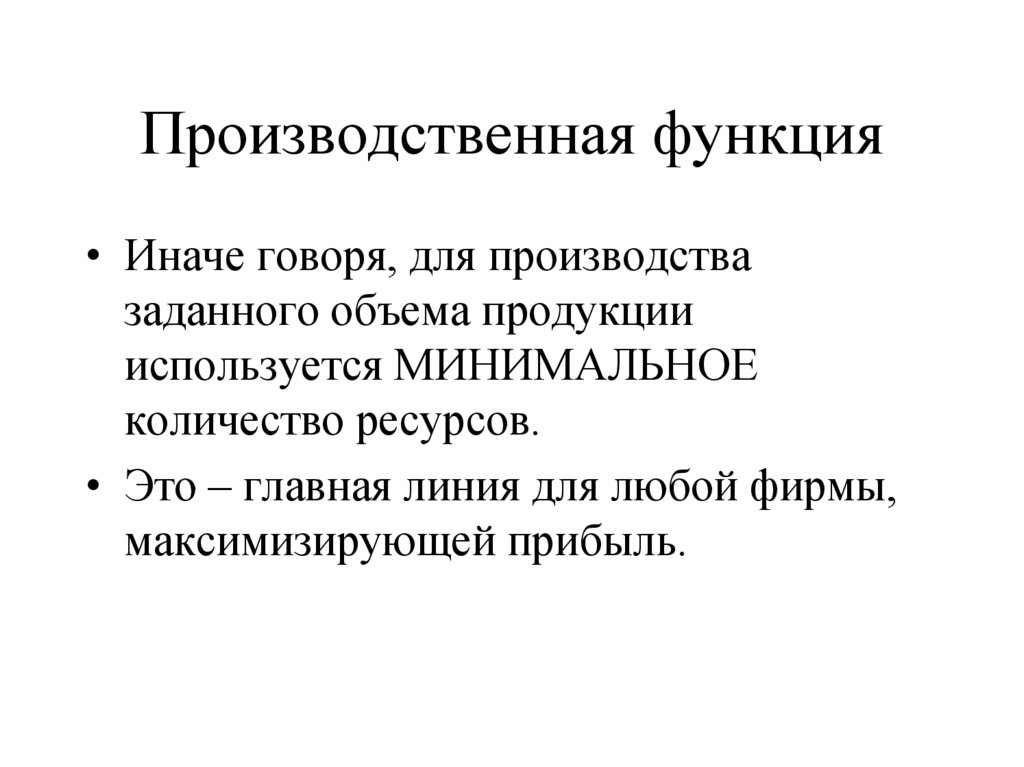 Производственная функция

• Иначе говоря, для производства заданного объема продукции используется МИНИМАЛЬНОЕ количество ресурсов.

• Это – главная линия для любой фирмы, максимизирующей прибыль.